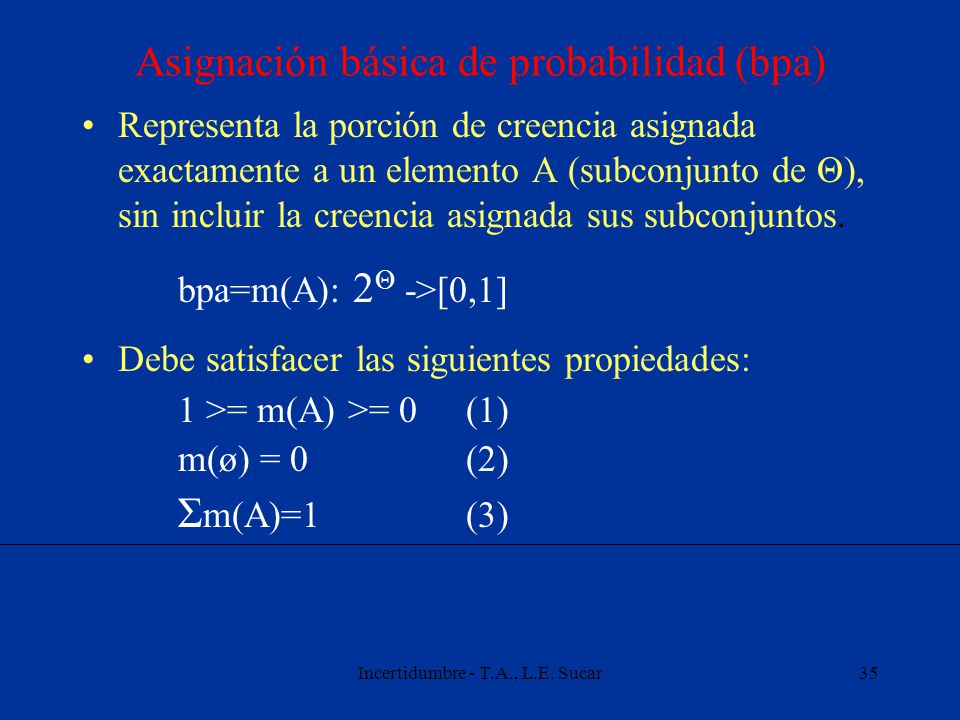 Asignación básica de probabilidad (bpa)

• Representa la porción de creencia asignada exactamente a un elemento A (subconjunto de $\Theta$), sin incluir la creencia asignada sus subconjuntos.

bpa=m(A): $2^{\Theta}$ ->[0,1]

• Debe satisfacer las siguientes propiedades:

1 >= m(A) >= 0 (1)

m(ø) = 0 (2)

$\Sigma$m(A)=1 (3)

Incertidumbre - T.A., L.E. Sucar

35